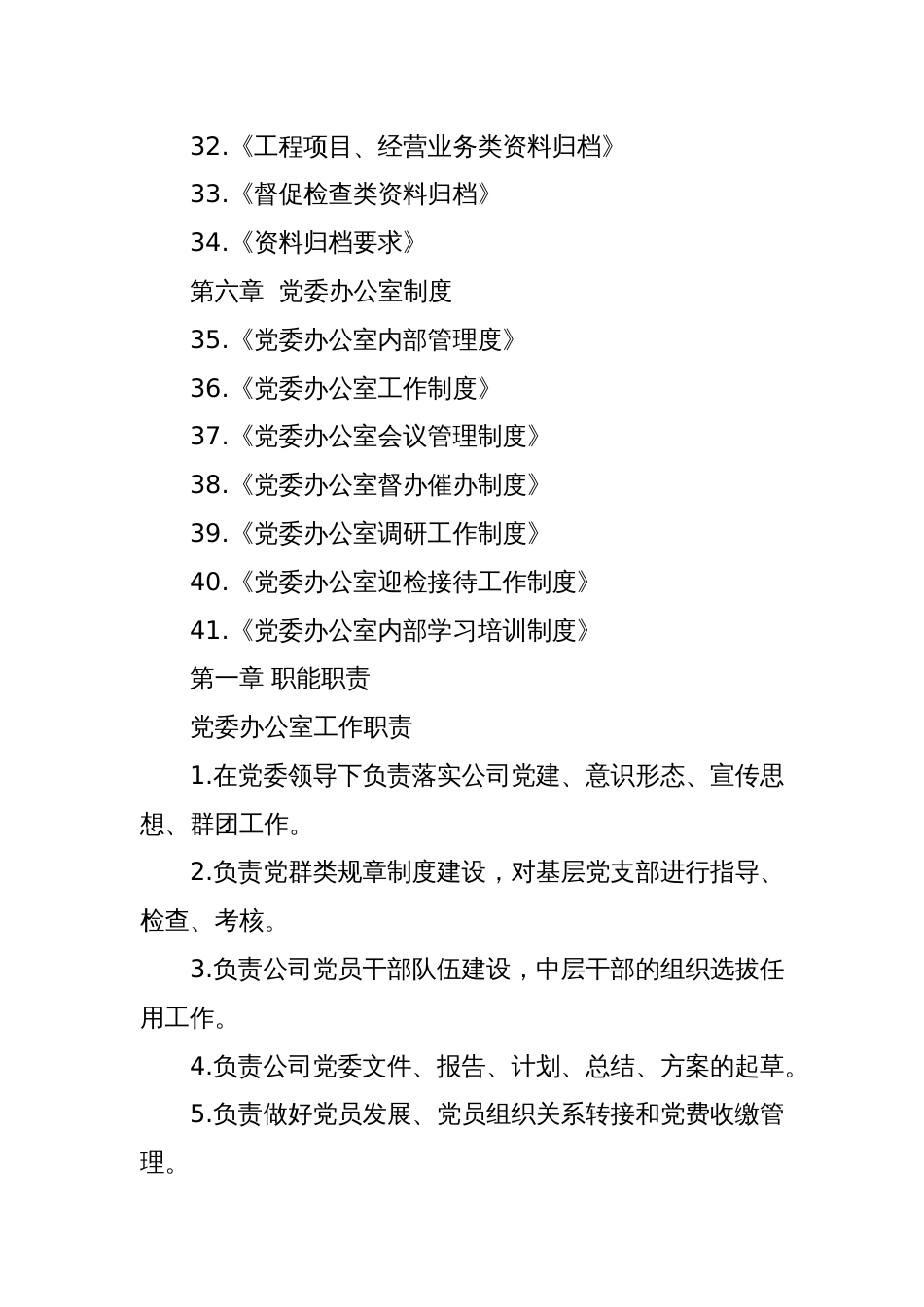 32.《工程项目、经营业务类资料归档》

33.《督促检查类资料归档》

34.《资料归档要求》

第六章 党委办公室制度

35.《党委办公室内部管理度》

36.《党委办公室工作制度》

37.《党委办公室会议管理制度》

38.《党委办公室督办催办制度》

39.《党委办公室调研工作制度》

40.《党委办公室迎检接待工作制度》

41.《党委办公室内部学习培训制度》

第一章 职能职责

党委办公室工作职责

1.在党委领导下负责落实公司党建、意识形态、宣传思想、群团工作。

2.负责党群类规章制度建设，对基层党支部进行指导、检查、考核。

3.负责公司党员干部队伍建设，中层干部的组织选拔任用工作。

4.负责公司党委文件、报告、计划、总结、方案的起草。

5.负责做好党员发展、党员组织关系转接和党费收缴管理。